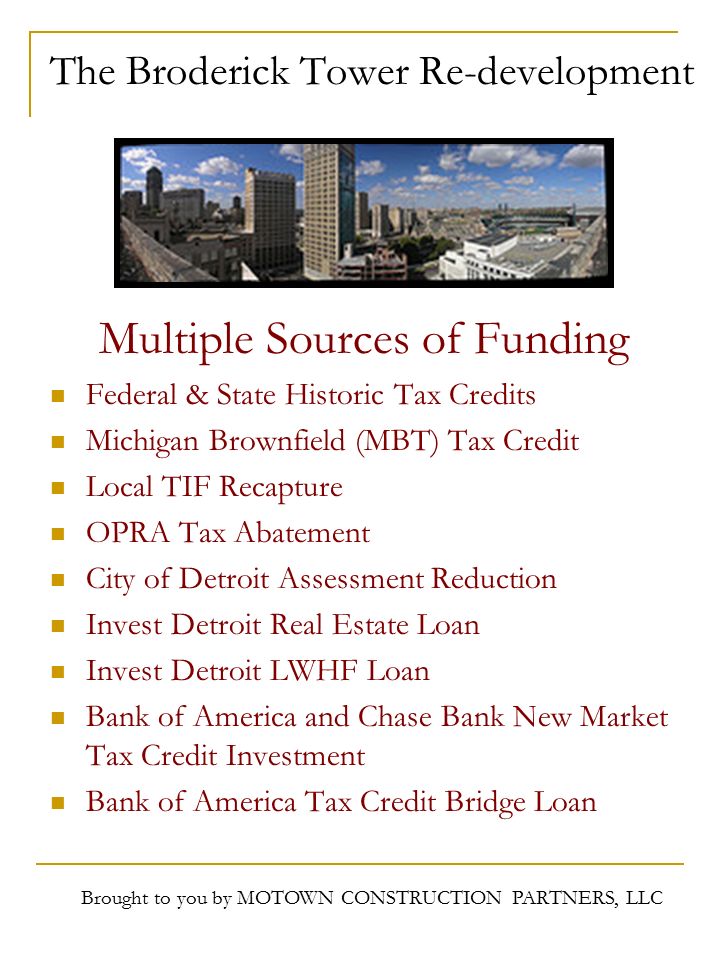 The Broderick Tower Re-development

Multiple Sources of Funding

- Federal & State Historic Tax Credits
- Michigan Brownfield (MBT) Tax Credit
- Local TIF Recapture
- OPRA Tax Abatement
- City of Detroit Assessment Reduction
- Invest Detroit Real Estate Loan
- Invest Detroit LWHF Loan
- Bank of America and Chase Bank New Market Tax Credit Investment
- Bank of America Tax Credit Bridge Loan

Brought to you by MOTOWN CONSTRUCTION PARTNERS, LLC